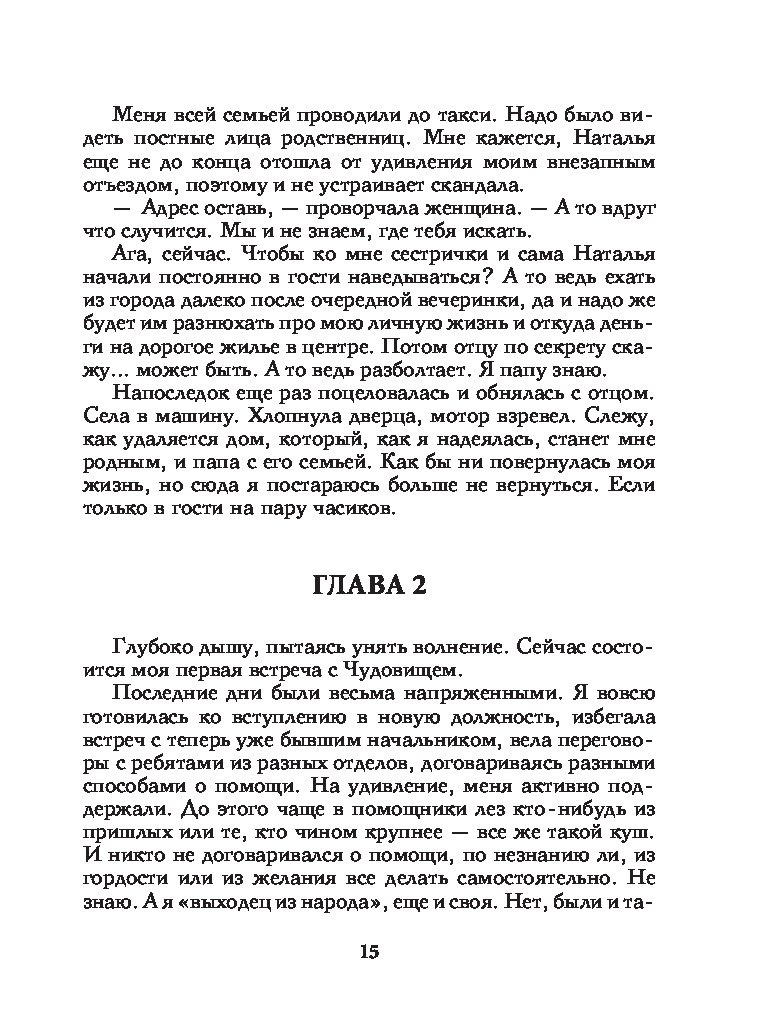 Меня всей семьей проводили до такси. Надо было видеть постные лица родственниц. Мне кажется, Наталья еще не до конца отошла от удивления моим внезапным отъездом, поэтому и не устраивает скандала.

— Адрес оставь, — проворчала женщина. — А то вдруг что случится. Мы и не знаем, где тебя искать.

Ага, сейчас. Чтобы ко мне сестрички и сама Наталья начали постоянно в гости наведываться? А то ведь ехать из города далеко после очередной вечеринки, да и надо же будет им разнюхать про мою личную жизнь и откуда деньги на дорогое жилье в центре. Потом отцу по секрету скажу... может быть. А то ведь разболтает. Я папу знаю.

Напоследок еще раз поцеловалась и обнялась с отцом. Села в машину. Хлопнула дверца, мотор взревел. Слежу, как удаляется дом, который, как я надеялась, станет мне родным, и папа с его семьей. Как бы ни повернулась моя жизнь, но сюда я постараюсь больше не вернуться. Если только в гости на пару часиков.

ГЛАВА 2

Глубоко дышу, пытаясь унять волнение. Сейчас состоится моя первая встреча с Чудовищем.

Последние дни были весьма напряженными. Я вовсю готовилась ко вступлению в новую должность, избегала встреч с теперь уже бывшим начальником, вела переговоры с ребятами из разных отделов, договариваясь разными способами о помощи. На удивление, меня активно поддержали. До этого чаще в помощники лез кто-нибудь из пришлых или те, кто чином крупнее — все же такой куш. И никто не договаривался о помощи, по незнанию ли, из гордости или из желания все делать самостоятельно. Не знаю. А я «выходец из народа», еще и своя. Нет, были и та-

15